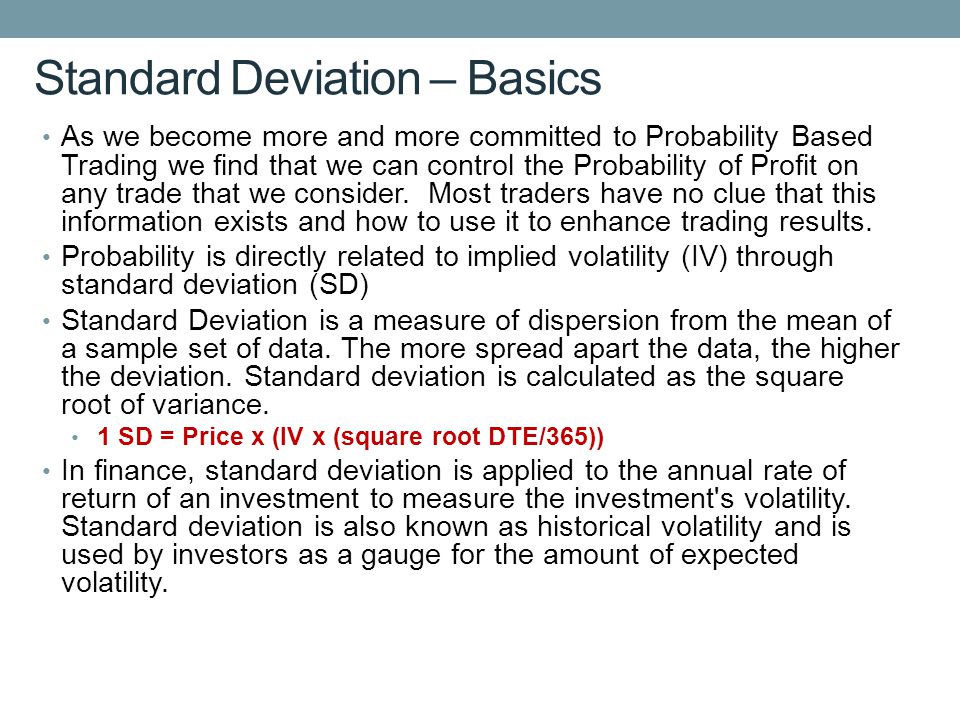 Standard Deviation – Basics

• As we become more and more committed to Probability Based Trading we find that we can control the Probability of Profit on any trade that we consider. Most traders have no clue that this information exists and how to use it to enhance trading results.

• Probability is directly related to implied volatility (IV) through standard deviation (SD)

• Standard Deviation is a measure of dispersion from the mean of a sample set of data. The more spread apart the data, the higher the deviation. Standard deviation is calculated as the square root of variance.

• 1 SD = Price x (IV x (square root DTE/365))

• In finance, standard deviation is applied to the annual rate of return of an investment to measure the investment's volatility. Standard deviation is also known as historical volatility and is used by investors as a gauge for the amount of expected volatility.